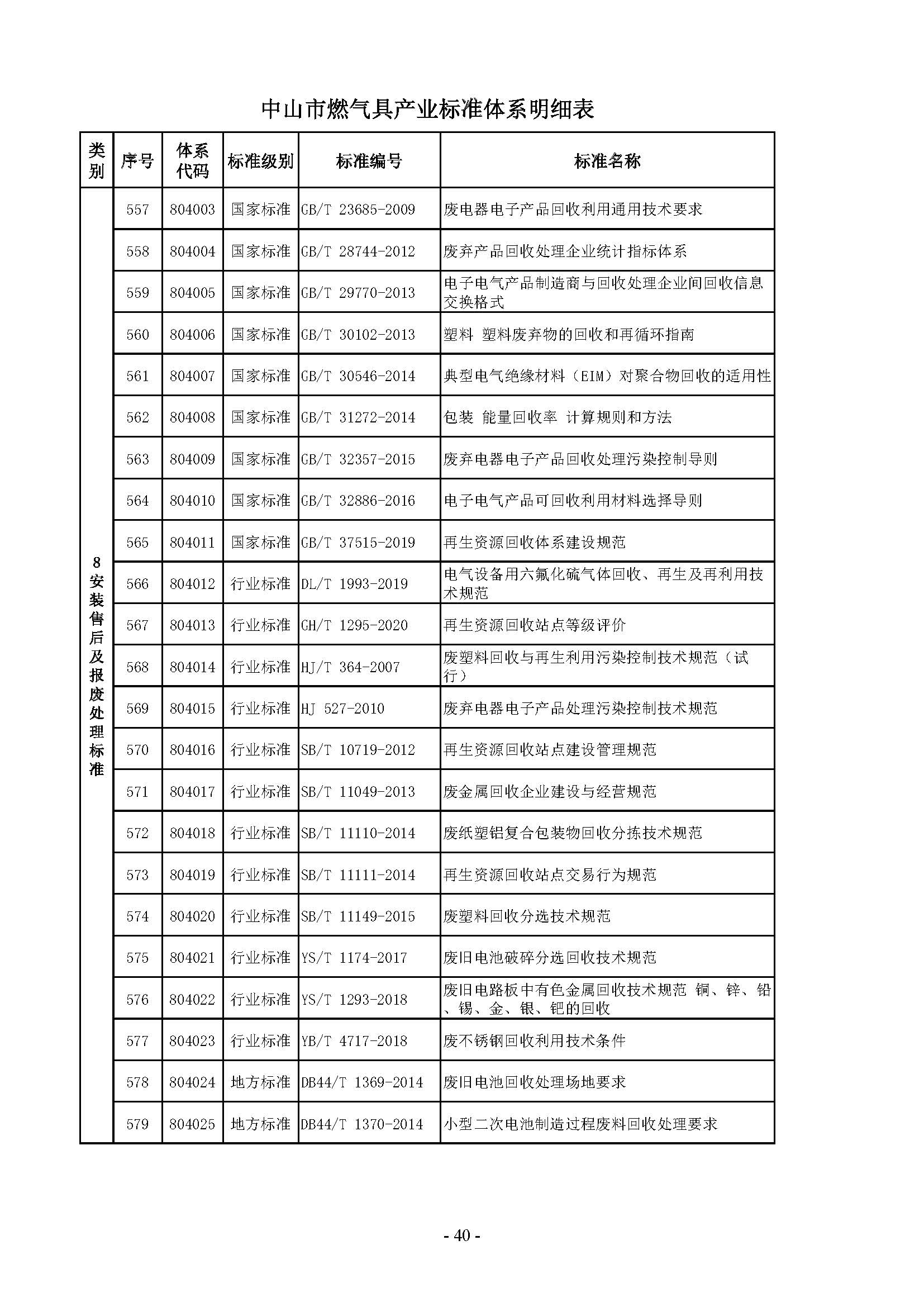 中山市燃气具产业标准体系明细表

| 类别 | 序号 | 体系代码 | 标准级别 | 标准编号 | 标准名称 |
|---|---|---|---|---|---|
| 8 安装售后及报废处理标准 | 557 | 804003 | 国家标准 | GB/T 23685-2009 | 废电器电子产品回收利用通用技术要求 |
| | 558 | 804004 | 国家标准 | GB/T 28744-2012 | 废弃产品回收处理企业统计指标体系 |
| | 559 | 804005 | 国家标准 | GB/T 29770-2013 | 电子电气产品制造商与回收处理企业间回收信息交换格式 |
| | 560 | 804006 | 国家标准 | GB/T 30102-2013 | 塑料 塑料废弃物的回收和再循环指南 |
| | 561 | 804007 | 国家标准 | GB/T 30546-2014 | 典型电气绝缘材料（EIM）对聚合物回收的适用性 |
| | 562 | 804008 | 国家标准 | GB/T 31272-2014 | 包装 能量回收率 计算规则和方法 |
| | 563 | 804009 | 国家标准 | GB/T 32357-2015 | 废弃电器电子产品回收处理污染控制导则 |
| | 564 | 804010 | 国家标准 | GB/T 32886-2016 | 电子电气产品可回收利用材料选择导则 |
| | 565 | 804011 | 国家标准 | GB/T 37515-2019 | 再生资源回收体系建设规范 |
| | 566 | 804012 | 行业标准 | DL/T 1993-2019 | 电气设备用六氟化硫气体回收、再生及再利用技术规范 |
| | 567 | 804013 | 行业标准 | GH/T 1295-2020 | 再生资源回收站点等级评价 |
| | 568 | 804014 | 行业标准 | HJ/T 364-2007 | 废塑料回收与再生利用污染控制技术规范（试行） |
| | 569 | 804015 | 行业标准 | HJ 527-2010 | 废弃电器电子产品处理污染控制技术规范 |
| | 570 | 804016 | 行业标准 | SB/T 10719-2012 | 再生资源回收站点建设管理规范 |
| | 571 | 804017 | 行业标准 | SB/T 11049-2013 | 废金属回收企业建设与经营规范 |
| | 572 | 804018 | 行业标准 | SB/T 11110-2014 | 废纸塑铝复合包装物回收分拣技术规范 |
| | 573 | 804019 | 行业标准 | SB/T 11111-2014 | 再生资源回收站点交易行为规范 |
| | 574 | 804020 | 行业标准 | SB/T 11149-2015 | 废塑料回收分选技术规范 |
| | 575 | 804021 | 行业标准 | YS/T 1174-2017 | 废旧电池破碎分选回收技术规范 |
| | 576 | 804022 | 行业标准 | YS/T 1293-2018 | 废旧电路板中有色金属回收技术规范 铜、锌、铅、锡、金、银、钯的回收 |
| | 577 | 804023 | 行业标准 | YB/T 4717-2018 | 废不锈钢回收利用技术条件 |
| | 578 | 804024 | 地方标准 | DB44/T 1369-2014 | 废旧电池回收处理场地要求 |
| | 579 | 804025 | 地方标准 | DB44/T 1370-2014 | 小型二次电池制造过程废料回收处理要求 |

- 40 -